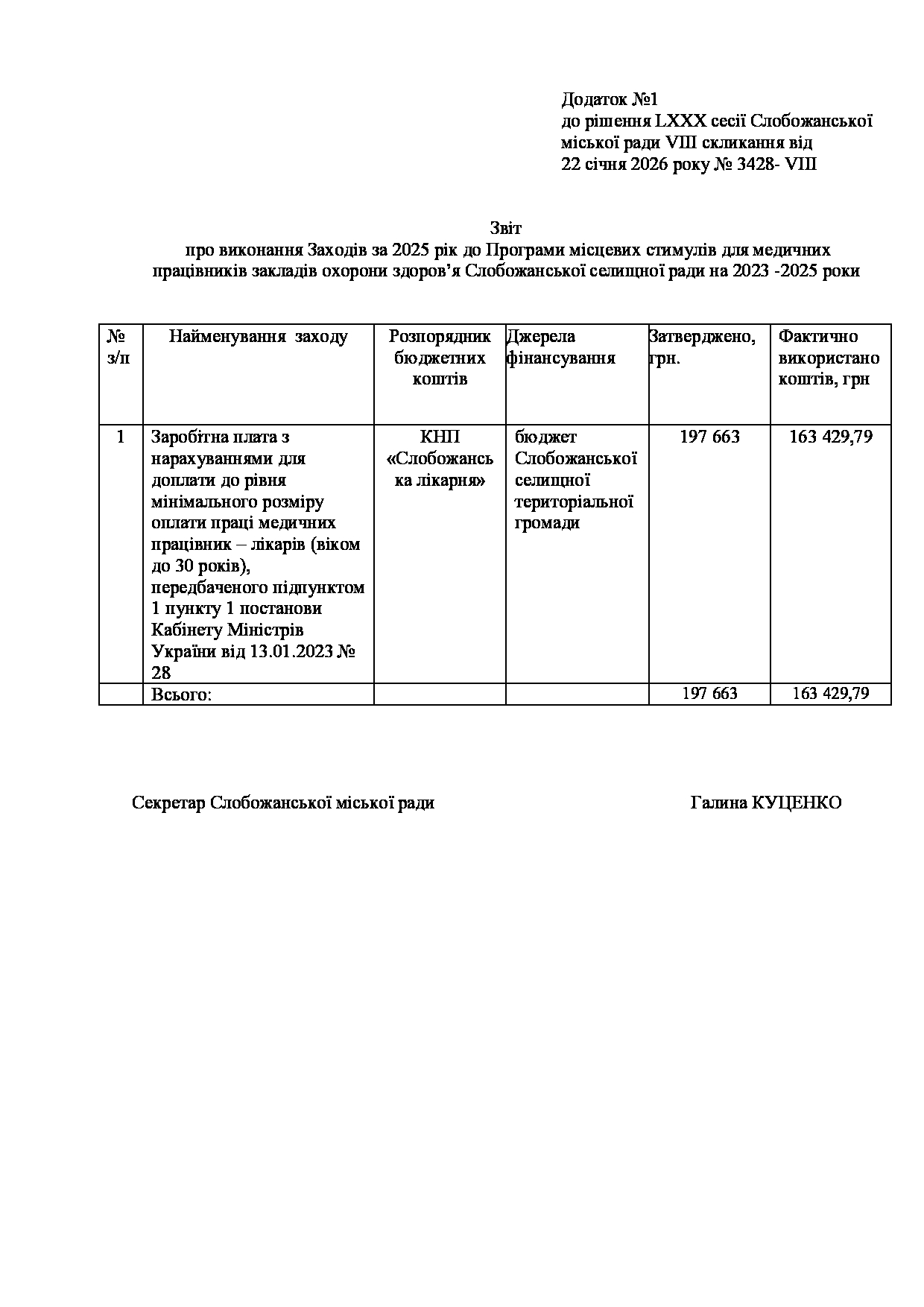 Додаток №1
до рішення LXXX сесії Слобожанської міської ради VIII скликання від
22 січня 2026 року № 3428- VIII

Звіт
про виконання Заходів за 2025 рік до Програми місцевих стимулів для медичних працівників закладів охорони здоров’я Слобожанської селищної ради на 2023 -2025 роки

| № з/п | Найменування заходу | Розпорядник бюджетних коштів | Джерела фінансування | Затверджено, грн. | Фактично використано коштів, грн |
|---|---|---|---|---|---|
| 1 | Заробітна плата з нарахуваннями для доплати до рівня мінімального розміру оплати праці медичних працівник – лікарів (віком до 30 років), передбаченого підпунктом 1 пункту 1 постанови Кабінету Міністрів України від 13.01.2023 № 28 | КНП «Слобожанська лікарня» | бюджет Слобожанської селищної територіальної громади | 197 663 | 163 429,79 |
| | Всього: | | | 197 663 | 163 429,79 |

Секретар Слобожанської міської ради Галина КУЦЕНКО